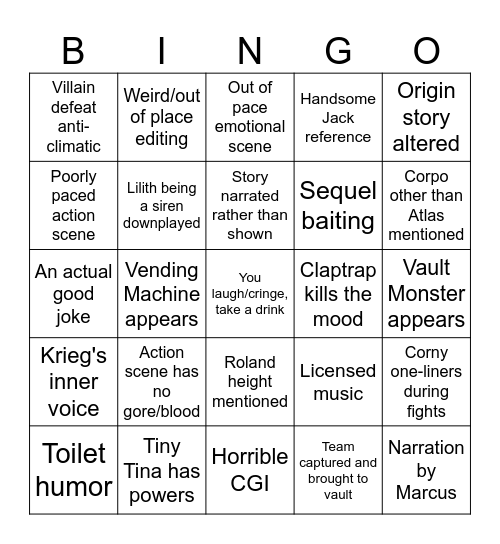 | B | I | N | G | O |
|---|---|---|---|---|
| Villain defeat anti-climatic | Weird/out of place editing | Out of pace emotional scene | Handsome Jack reference | Origin story altered |
| Poorly paced action scene | Lilith being a siren downplayed | Story narrated rather than shown | Sequel baiting | Corpo other than Atlas mentioned |
| An actual good joke | Vending Machine appears | You laugh/cringe, take a drink | Claptrap kills the mood | Vault Monster appears |
| Krieg's inner voice | Action scene has no gore/blood | Roland height mentioned | Licensed music | Corny one-liners during fights |
| Toilet humor | Tiny Tina has powers | Horrible CGI | Team captured and brought to vault | Narration by Marcus |